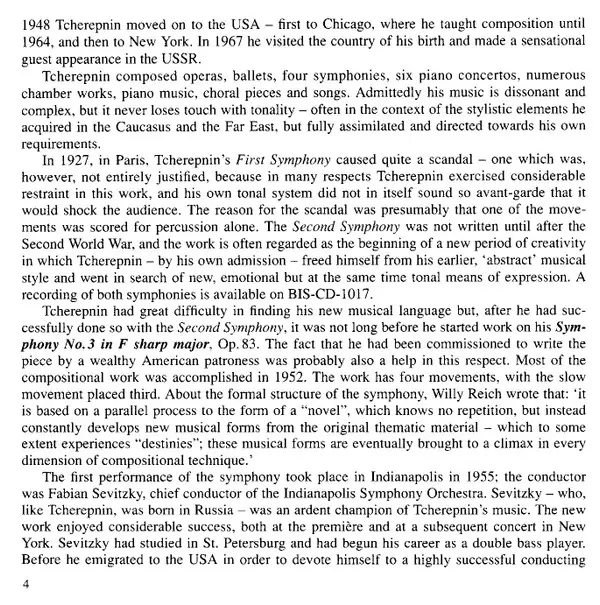 1948 Tcherepnin moved on to the USA – first to Chicago, where he taught composition until 1964, and then to New York. In 1967 he visited the country of his birth and made a sensational guest appearance in the USSR.

Tcherepnin composed operas, ballets, four symphonies, six piano concertos, numerous chamber works, piano music, choral pieces and songs. Admittedly his music is dissonant and complex, but it never loses touch with tonality – often in the context of the stylistic elements he acquired in the Caucasus and the Far East, but fully assimilated and directed towards his own requirements.

In 1927, in Paris, Tcherepnin's First Symphony caused quite a scandal – one which was, however, not entirely justified, because in many respects Tcherepnin exercised considerable restraint in this work, and his own tonal system did not in itself sound so avant-garde that it would shock the audience. The reason for the scandal was presumably that one of the movements was scored for percussion alone. The Second Symphony was not written until after the Second World War, and the work is often regarded as the beginning of a new period of creativity in which Tcherepnin – by his own admission – freed himself from his earlier, 'abstract' musical style and went in search of new, emotional but at the same time tonal means of expression. A recording of both symphonies is available on BIS-CD-1017.

Tcherepnin had great difficulty in finding his new musical language but, after he had successfully done so with the Second Symphony, it was not long before he started work on his Symphony No.3 in F sharp major, Op.83. The fact that he had been commissioned to write the piece by a wealthy American patroness was probably also a help in this respect. Most of the compositional work was accomplished in 1952. The work has four movements, with the slow movement placed third. About the formal structure of the symphony, Willy Reich wrote that: 'it is based on a parallel process to the form of a "novel", which knows no repetition, but instead constantly develops new musical forms from the original thematic material – which to some extent experiences "destinies"; these musical forms are eventually brought to a climax in every dimension of compositional technique.'

The first performance of the symphony took place in Indianapolis in 1955; the conductor was Fabian Sevitzky, chief conductor of the Indianapolis Symphony Orchestra. Sevitzky – who, like Tcherepnin, was born in Russia – was an ardent champion of Tcherepnin's music. The new work enjoyed considerable success, both at the première and at a subsequent concert in New York. Sevitzky had studied in St. Petersburg and had begun his career as a double bass player. Before he emigrated to the USA in order to devote himself to a highly successful conducting

4